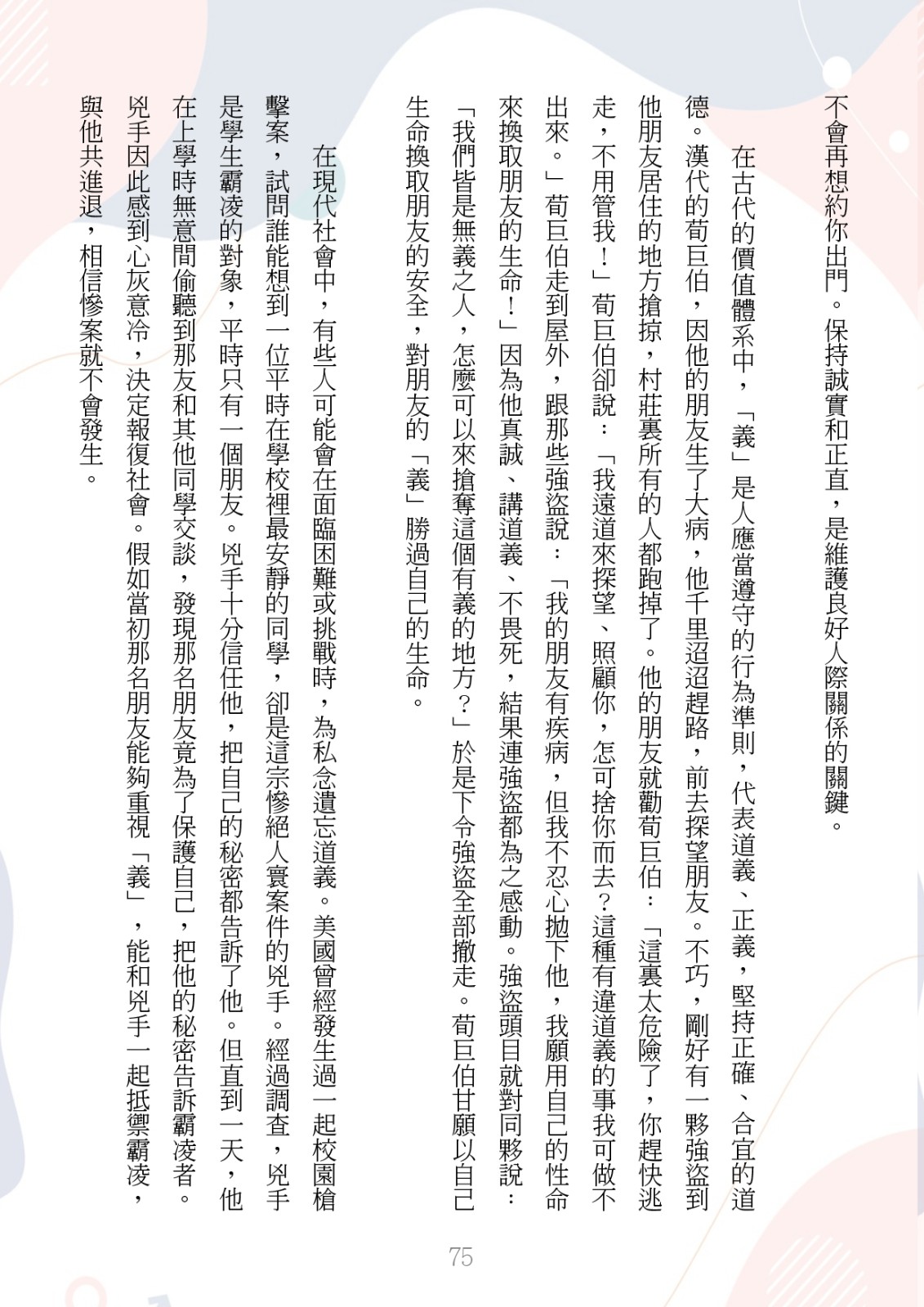 不會再想約你出門。保持誠實和正直，是維護良好人際關係的關鍵。

在古代的價值體系中，「義」是人應當遵守的行為準則，代表道義、正義，堅持正確、合宜的道德。漢代的荀巨伯，因他的朋友生了大病，他千里迢迢趕路，前去探望朋友。不巧，剛好有一夥強盜到他朋友居住的地方搶掠，村莊裏所有的人都跑掉了。他的朋友就勸荀巨伯：「這裏太危險了，你趕快逃走，不用管我！」荀巨伯卻說：「我遠道來探望、照顧你，怎可捨你而去？這種有違道義的事我可做不出來。」荀巨伯走到屋外，跟那些強盜說：「我的朋友有疾病，但我不忍心拋下他，我願用自己的性命來換取朋友的生命！」因為他真誠、講道義、不畏死，結果連強盜都為之感動。強盜頭目就對同夥說：「我們皆是無義之人，怎麼可以來搶奪這個有義的地方？」於是下令強盜全部撤走。荀巨伯甘願以自己生命換取朋友的安全，對朋友的「義」勝過自己的生命。

在現代社會中，有些人可能會在面臨困難或挑戰時，為私念遺忘道義。美國曾經發生過一起校園槍擊案，試問誰能想到一位平時在學校裡最安靜的同學，卻是這宗慘絕人寰案件的兇手。經過調查，兇手是學生霸凌的對象，平時只有一個朋友。兇手十分信任他，把自己的秘密都告訴了他。但直到一天，他在上學時無意間偷聽到那友和其他同學交談，發現那名朋友竟為了保護自己，把他的秘密告訴霸凌者。兇手因此感到心灰意冷，決定報復社會。假如當初那名朋友能夠重視「義」，能和兇手一起抵禦霸凌，與他共進退，相信慘案就不會發生。

75